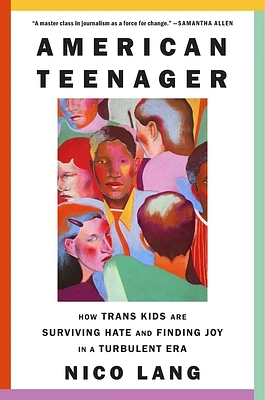 "A master class in journalism as a force for change." —SAMANTHA ALLEN

AMERICAN TEENAGER

HOW TRANS KIDS ARE SURVIVING HATE AND FINDING JOY IN A TURBULENT ERA

NICO LANG